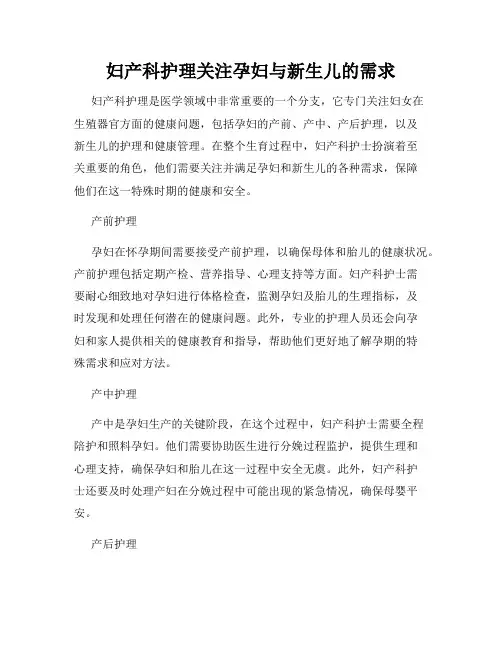 妇产科护理关注孕妇与新生儿的需求

妇产科护理是医学领域中非常重要的一个分支，它专门关注妇女在生殖器官方面的健康问题，包括孕妇的产前、产中、产后护理，以及新生儿的护理和健康管理。在整个生育过程中，妇产科护士扮演着至关重要的角色，他们需要关注并满足孕妇和新生儿的各种需求，保障他们在这一特殊时期的健康和安全。

产前护理

孕妇在怀孕期间需要接受产前护理，以确保母体和胎儿的健康状况。产前护理包括定期产检、营养指导、心理支持等方面。妇产科护士需要耐心细致地对孕妇进行体格检查，监测孕妇及胎儿的生理指标，及时发现和处理任何潜在的健康问题。此外，专业的护理人员还会向孕妇和家人提供相关的健康教育和指导，帮助他们更好地了解孕期的特殊需求和应对方法。

产中护理

产中是孕妇生产的关键阶段，在这个过程中，妇产科护士需要全程陪护和照料孕妇。他们需要协助医生进行分娩过程监护，提供生理和心理支持，确保孕妇和胎儿在这一过程中安全无虞。此外，妇产科护士还要及时处理产妇在分娩过程中可能出现的紧急情况，确保母婴平安。

产后护理